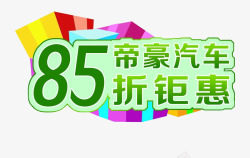 85 帝豪汽车
折钜惠